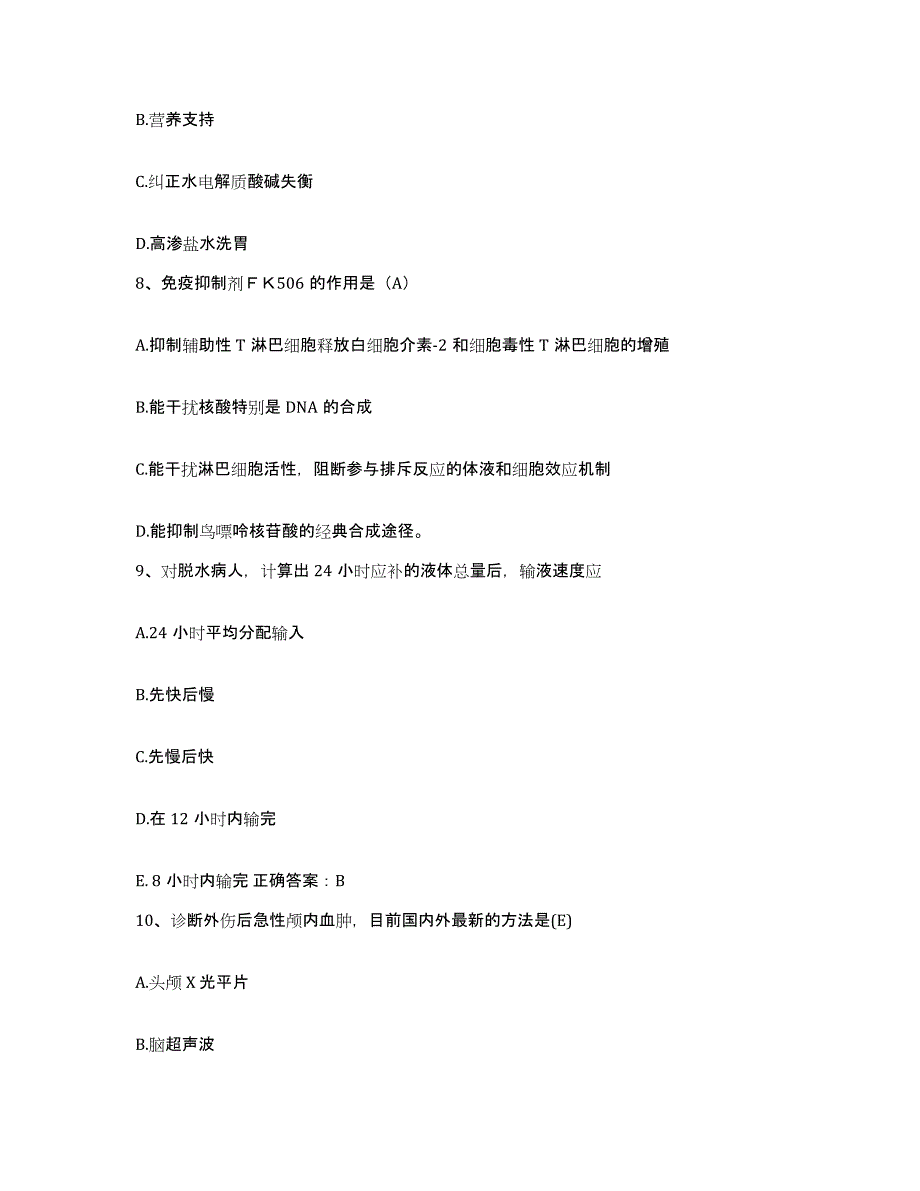 B.营养支持

C.纠正水电解质酸碱失衡

D.高渗盐水洗胃

8、免疫抑制剂ＦＫ506 的作用是（A）

A.抑制辅助性 T 淋巴细胞释放白细胞介素-2 和细胞毒性 T 淋巴细胞的增殖

B.能干扰核酸特别是 DNA 的合成

C.能干扰淋巴细胞活性，阻断参与排斥反应的体液和细胞效应机制

D.能抑制鸟嘌呤核苷酸的经典合成途径。

9、对脱水病人，计算出 24 小时应补的液体总量后，输液速度应

A.24 小时平均分配输入

B.先快后慢

C.先慢后快

D.在 12 小时内输完

E. 8 小时内输完 正确答案：B

10、诊断外伤后急性颅内血肿，目前国内外最新的方法是(E)

A.头颅 X 光平片

B.脑超声波